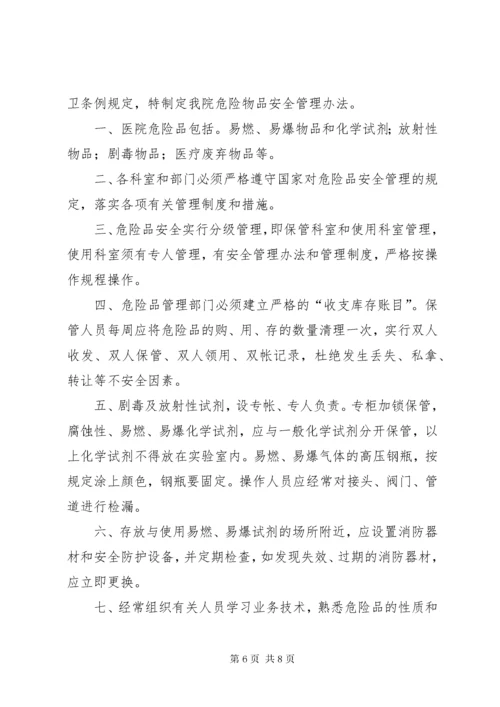 卫条例规定，特制定我院危险物品安全管理办法。

一、医院危险品包括。易燃、易爆物品和化学试剂；放射性物品；剧毒物品；医疗废弃物品等。

二、各科室和部门必须严格遵守国家对危险品安全管理的规定，落实各项有关管理制度和措施。

三、危险品安全实行分级管理，即保管科室和使用科室管理，使用科室须有专人管理，有安全管理办法和管理制度，严格按操作规程操作。

四、危险品管理部门必须建立严格的“收支库存账目”。保管人员每周应将危险品的购、用、存的数量清理一次，实行双人收发、双人保管、双人领用、双帐记录，杜绝发生丢失、私拿、转让等不安全因素。

五、剧毒及放射性试剂，设专帐、专人负责。专柜加锁保管，腐蚀性、易燃、易爆化学试剂，应与一般化学试剂分开保管，以上化学试剂不得放在实验室内。易燃、易爆气体的高压钢瓶，按规定涂上颜色，钢瓶要固定。操作人员应经常对接头、阀门、管道进行检漏。

六、存放与使用易燃、易爆试剂的场所附近，应设置消防器材和安全防护设备，并定期检查，如发现失效、过期的消防器材，应立即更换。

七、经常组织有关人员学习业务技术，熟悉危险品的性质和

第 6 页 共 8 页